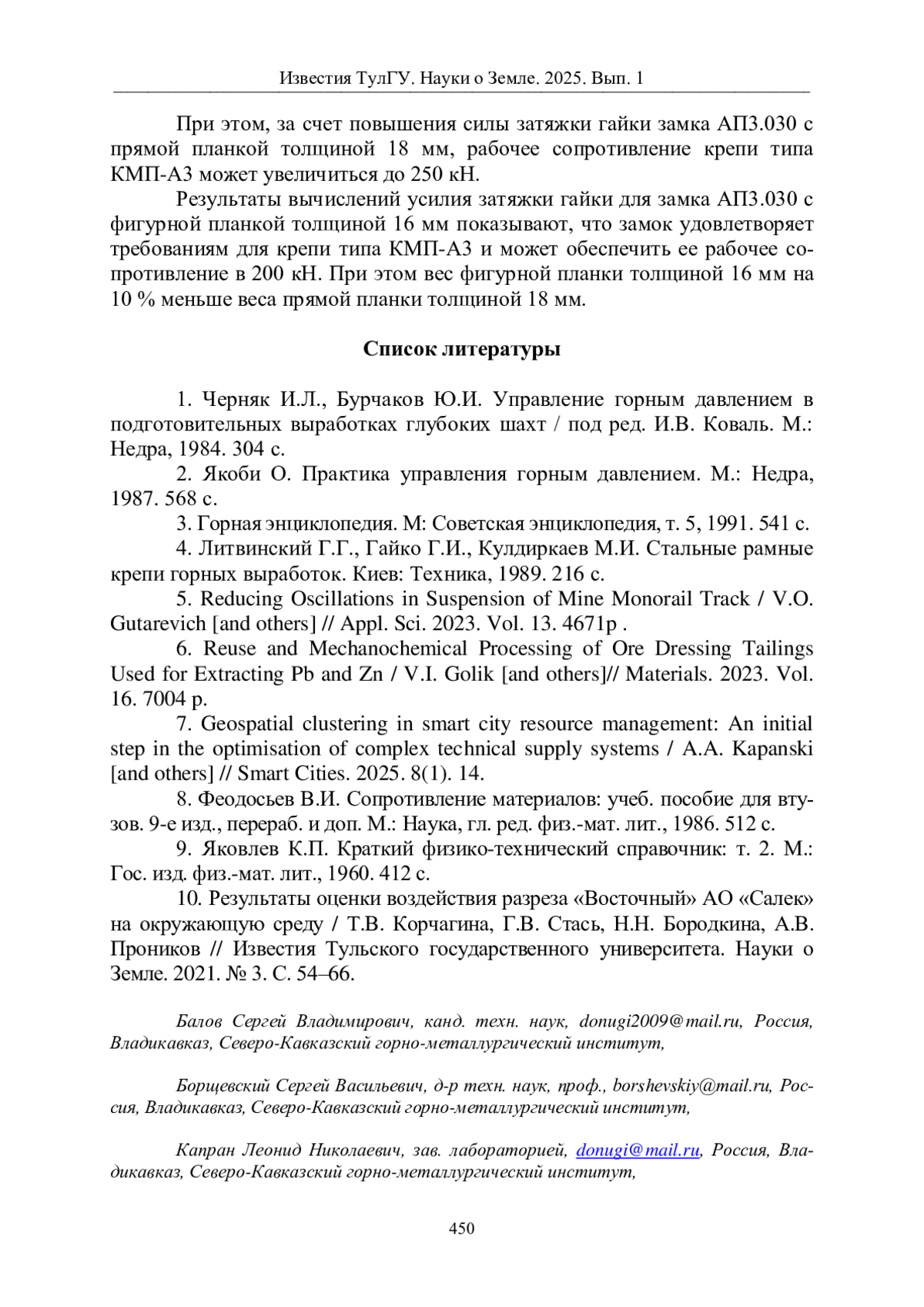 Известия ТулГУ. Науки о Земле. 2025. Вып. 1

При этом, за счет повышения силы затяжки гайки замка АП3.030 с прямой планкой толщиной 18 мм, рабочее сопротивление крепи типа КМП-А3 может увеличиться до 250 кН.

Результаты вычислений усилия затяжки гайки для замка АП3.030 с фигурной планкой толщиной 16 мм показывают, что замок удовлетворяет требованиям для крепи типа КМП-А3 и может обеспечить ее рабочее сопротивление в 200 кН. При этом вес фигурной планки толщиной 16 мм на 10 % меньше веса прямой планки толщиной 18 мм.

Список литературы

1. Черняк И.Л., Бурчаков Ю.И. Управление горным давлением в подготовительных выработках глубоких шахт / под ред. И.В. Коваль. М.: Недра, 1984. 304 с.

2. Якоби О. Практика управления горным давлением. М.: Недра, 1987. 568 с.

3. Горная энциклопедия. М: Советская энциклопедия, т. 5, 1991. 541 с.

4. Литвинский Г.Г., Гайко Г.И., Кулдиркаев М.И. Стальные рамные крепи горных выработок. Киев: Техника, 1989. 216 с.

5. Reducing Oscillations in Suspension of Mine Monorail Track / V.O. Gutarevich [and others] // Appl. Sci. 2023. Vol. 13. 4671p .

6. Reuse and Mechanochemical Processing of Ore Dressing Tailings Used for Extracting Pb and Zn / V.I. Golik [and others]// Materials. 2023. Vol. 16. 7004 p.

7. Geospatial clustering in smart city resource management: An initial step in the optimisation of complex technical supply systems / A.A. Kapanski [and others] // Smart Cities. 2025. 8(1). 14.

8. Феодосьев В.И. Сопротивление материалов: учеб. пособие для втузов. 9-е изд., перераб. и доп. М.: Наука, гл. ред. физ.-мат. лит., 1986. 512 с.

9. Яковлев К.П. Краткий физико-технический справочник: т. 2. М.: Гос. изд. физ.-мат. лит., 1960. 412 с.

10. Результаты оценки воздействия разреза «Восточный» АО «Салек» на окружающую среду / Т.В. Корчагина, Г.В. Стась, Н.Н. Бородкина, А.В. Проников // Известия Тульского государственного университета. Науки о Земле. 2021. № 3. С. 54–66.

Балов Сергей Владимирович, канд. техн. наук, donugi2009@mail.ru, Россия, Владикавказ, Северо-Кавказский горно-металлургический институт,

Борщевский Сергей Васильевич, д-р техн. наук, проф., borshevskiy@mail.ru, Россия, Владикавказ, Северо-Кавказский горно-металлургический институт,

Капран Леонид Николаевич, зав. лабораторией, donugi@mail.ru, Россия, Владикавказ, Северо-Кавказский горно-металлургический институт,

450